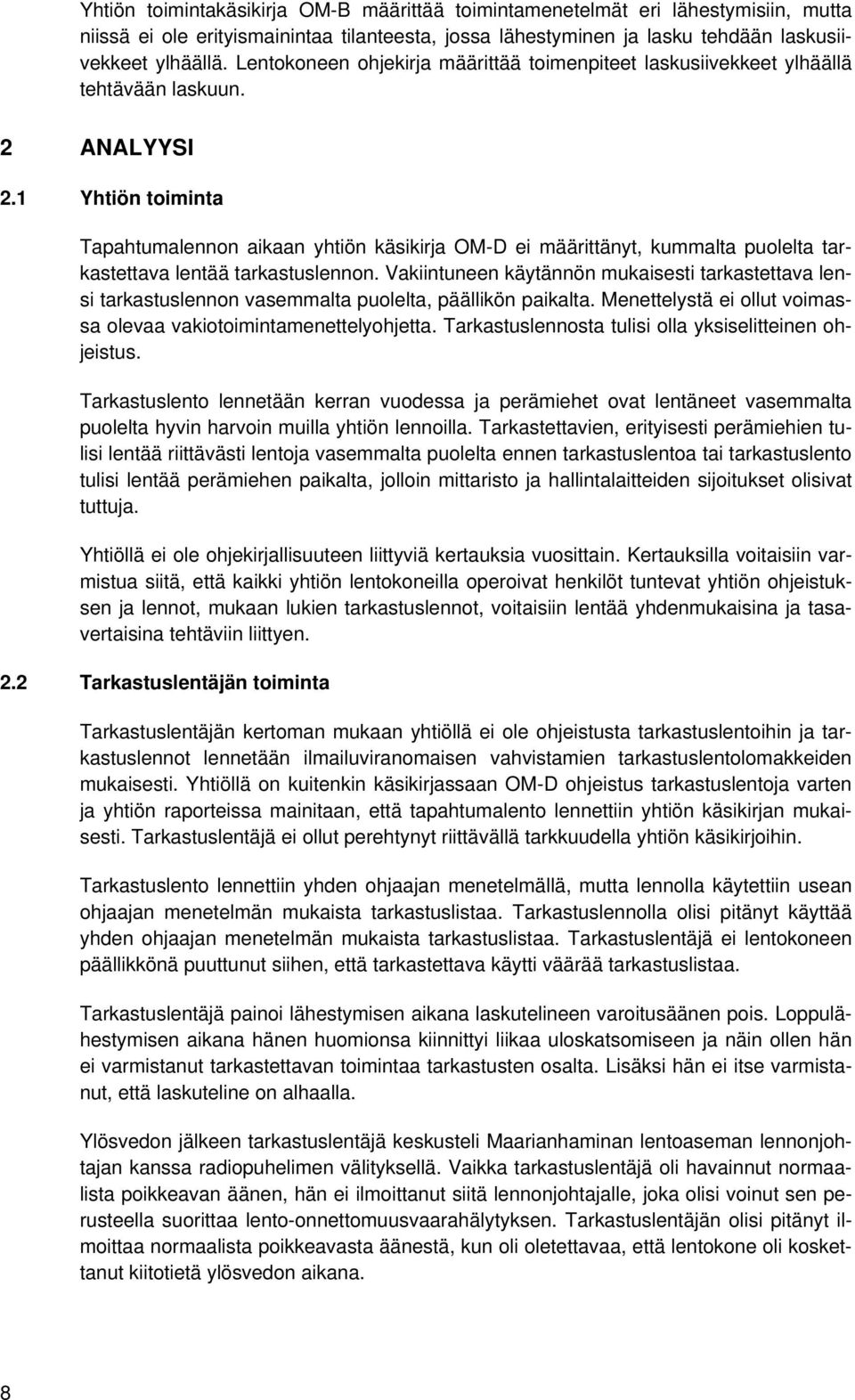 Yhtiön toimintakäsikirja OM-B määrittää toimintamenetelmät eri lähestymisiin, mutta niissä ei ole erityismainintaa tilanteesta, jossa lähestyminen ja lasku tehdään laskusiivekkeet ylhäällä. Lentokoneen ohjekirja määrittää toimenpiteet laskusiivekkeet ylhäällä tehtävään laskuun.

2 ANALYYSI

2.1 Yhtiön toiminta

Tapahtumalennon aikaan yhtiön käsikirja OM-D ei määrittänyt, kummalta puolelta tarkastettava lentää tarkastuslennon. Vakiintuneen käytännön mukaisesti tarkastettava lensi tarkastuslennon vasemmalta puolelta, päällikön paikalta. Menettelystä ei ollut voimassa olevaa vakiotoimintamenettelyohjetta. Tarkastuslennosta tulisi olla yksiselitteinen ohjeistus.

Tarkastuslento lennetään kerran vuodessa ja perämiehet ovat lentäneet vasemmalta puolelta hyvin harvoin muilla yhtiön lennoilla. Tarkastettavien, erityisesti perämiehien tulisi lentää riittävästi lentoja vasemmalta puolelta ennen tarkastuslentoa tai tarkastuslento tulisi lentää perämiehen paikalta, jolloin mittaristo ja hallintalaitteiden sijoitukset olisivat tuttuja.

Yhtiöllä ei ole ohjekirjallisuuteen liittyviä kertauksia vuosittain. Kertauksilla voitaisiin varmistua siitä, että kaikki yhtiön lentokoneilla operoivat henkilöt tuntevat yhtiön ohjeistuksen ja lennot, mukaan lukien tarkastuslennot, voitaisiin lentää yhdenmukaisina ja tasavertaisina tehtäviin liittyen.

2.2 Tarkastuslentäjän toiminta

Tarkastuslentäjän kertoman mukaan yhtiöllä ei ole ohjeistusta tarkastuslentoihin ja tarkastuslennot lennetään ilmailuviranomaisen vahvistamien tarkastuslentolomakkeiden mukaisesti. Yhtiöllä on kuitenkin käsikirjassaan OM-D ohjeistus tarkastuslentoja varten ja yhtiön raporteissa mainitaan, että tapahtumalento lennettiin yhtiön käsikirjan mukaisesti. Tarkastuslentäjä ei ollut perehtynyt riittävällä tarkkuudella yhtiön käsikirjoihin.

Tarkastuslento lennettiin yhden ohjaajan menetelmällä, mutta lennolla käytettiin usean ohjaajan menetelmän mukaista tarkastuslistaa. Tarkastuslennolla olisi pitänyt käyttää yhden ohjaajan menetelmän mukaista tarkastuslistaa. Tarkastuslentäjä ei lentokoneen päällikkönä puuttunut siihen, että tarkastettava käytti väärää tarkastuslistaa.

Tarkastuslentäjä painoi lähestymisen aikana laskutelineen varoitusäänen pois. Loppulähestymisen aikana hänen huomionsa kiinnittyi liikaa uloskatsomiseen ja näin ollen hän ei varmistanut tarkastettavan toimintaa tarkastusten osalta. Lisäksi hän ei itse varmistanut, että laskuteline on alhaalla.

Ylösvedon jälkeen tarkastuslentäjä keskusteli Maarianhaminan lentoaseman lennonjohtajan kanssa radiopuhelimen välityksellä. Vaikka tarkastuslentäjä oli havainnut normaalista poikkeavan äänen, hän ei ilmoittanut siitä lennonjohtajalle, joka olisi voinut sen perusteella suorittaa lento-onnettomuusvaarahälytyksen. Tarkastuslentäjän olisi pitänyt ilmoittaa normaalista poikkeavasta äänestä, kun oli oletettavaa, että lentokone oli koskettanut kiitotietä ylösvedon aikana.

8